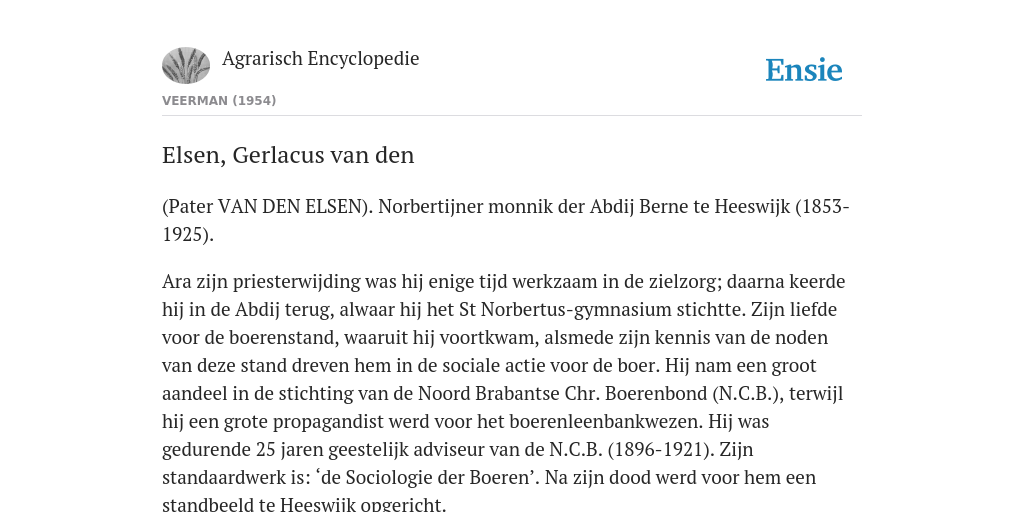 Agrarisch Encyclopedie

Ensie

VEERMAN (1954)

Elsen, Gerlacus van den

(Pater VAN DEN ELSEN). Norbertijner monnik der Abdij Berne te Heeswijk (1853-1925).

Ara zijn priesterwijding was hij enige tijd werkzaam in de zielzorg; daarna keerde hij in de Abdij terug, alwaar hij het St Norbertus-gymnasium stichtte. Zijn liefde voor de boerenstand, waaruit hij voortkwam, alsmede zijn kennis van de noden van deze stand dreven hem in de sociale actie voor de boer. Hij nam een groot aandeel in de stichting van de Noord Brabantse Chr. Boerenbond (N.C.B.), terwijl hij een grote propagandist werd voor het boerenleenbankwezen. Hij was gedurende 25 jaren geestelijk adviseur van de N.C.B. (1896-1921). Zijn standaardwerk is: ‘de Sociologie der Boeren’. Na zijn dood werd voor hem een standbeeld te Heeswijk opgericht.